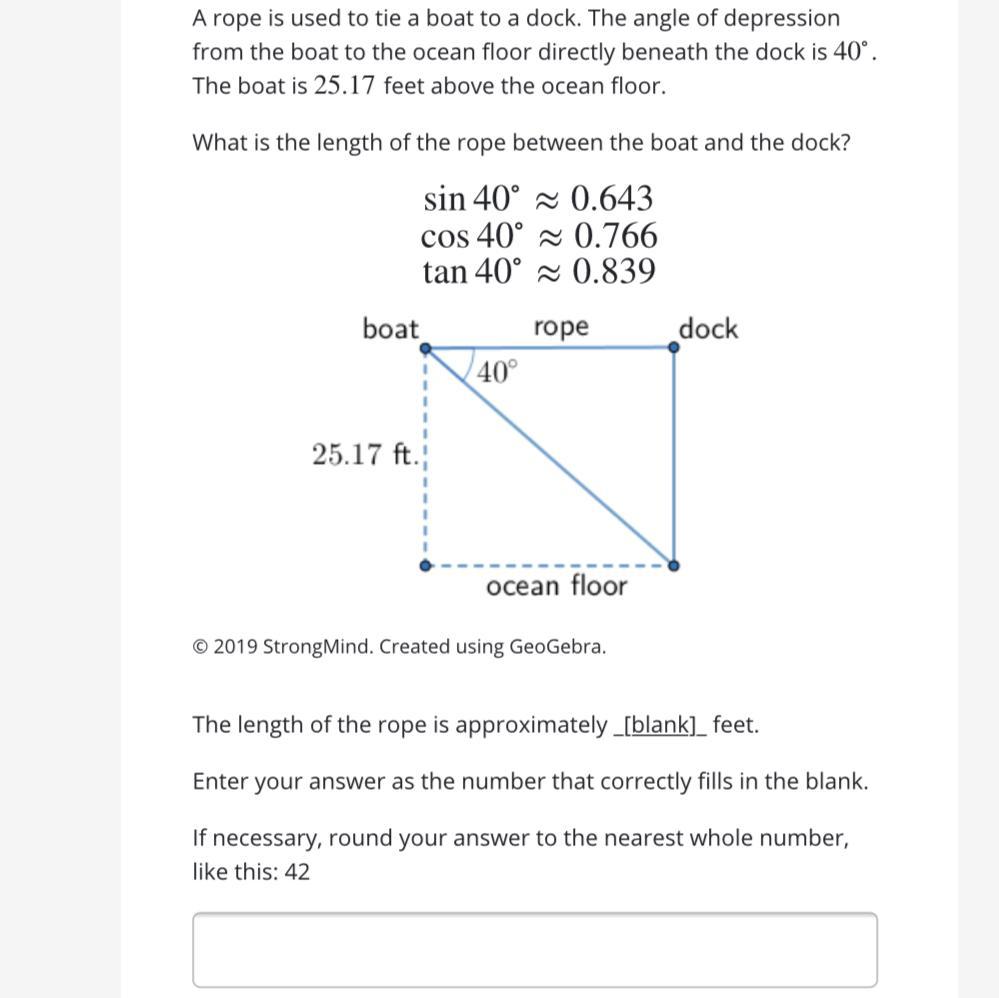 A rope is used to tie a boat to a dock. The angle of depression from the boat to the ocean floor directly beneath the dock is $40^\circ$. The boat is $25.17$ feet above the ocean floor.

What is the length of the rope between the boat and the dock?

$\sin 40^\circ \approx 0.643$
$\cos 40^\circ \approx 0.766$
$\tan 40^\circ \approx 0.839$

boat
rope
dock
$40^\circ$
$25.17$ ft.
ocean floor

© 2019 StrongMind. Created using GeoGebra.

The length of the rope is approximately _[blank]_ feet.

Enter your answer as the number that correctly fills in the blank.

If necessary, round your answer to the nearest whole number, like this: 42